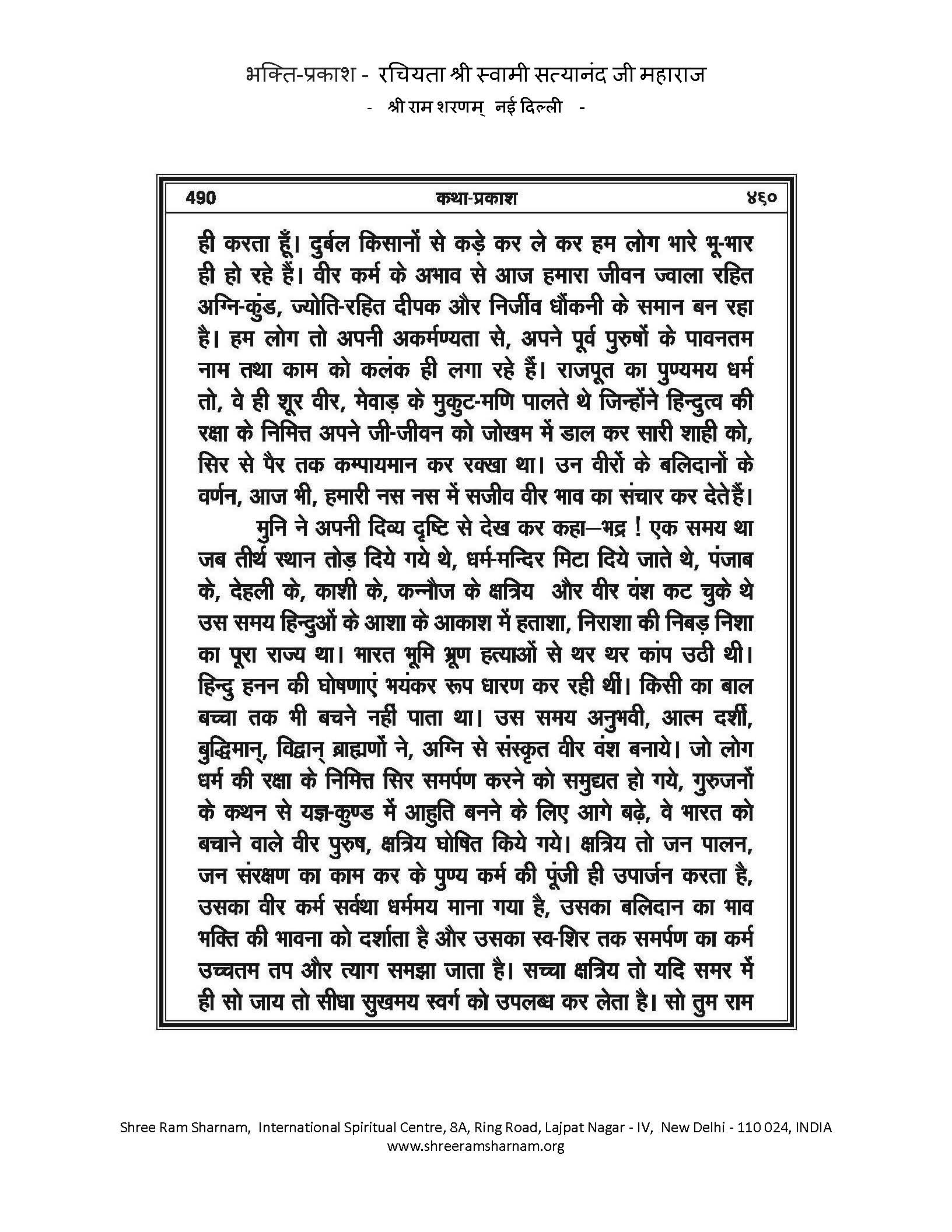 भक्ति-प्रकाश - रचियता श्री स्वामी सत्यानंद जी महाराज
- श्री राम शरणम् नई दिल्ली -

490 कथा-प्रकाश ४६०

ही करता हूँ। दुर्बल किसानों से कड़े कर ले कर हम लोग भारे भू-भार ही हो रहे हैं। वीर कर्म के अभाव से आज हमारा जीवन ज्वाला रहित अग्नि-कुंड, ज्योति-रहित दीपक और निर्जीव धौंकनी के समान बन रहा है। हम लोग तो अपनी अकर्मण्यता से, अपने पूर्व पुरुषों के पावनतम नाम तथा काम को कलंक ही लगा रहे हैं। राजपूत का पुण्यमय धर्म तो, वे ही शूर वीर, मेवाड़ के मुकुट-मणि पालते थे जिन्होंने हिन्दुत्व की रक्षा के निमित्त अपने जी-जीवन को जोखम में डाल कर सारी शाही को, सिर से पैर तक कम्पायमान कर रक्खा था। उन वीरों के बलिदानों के वर्णन, आज भी, हमारी नस नस में सजीव वीर भाव का संचार कर देते हैं।

मुनि ने अपनी दिव्य दृष्टि से देख कर कहा—भद्र ! एक समय था जब तीर्थ स्थान तोड़ दिये गये थे, धर्म-मन्दिर मिटा दिये जाते थे, पंजाब के, देहली के, काशी के, कन्नौज के क्षत्रिय और वीर वंश कट चुके थे उस समय हिन्दुओं के आशा के आकाश में हताशा, निराशा की निबड़ निशा का पूरा राज्य था। भारत भूमि भ्रूण हत्याओं से थर थर कांप उठी थी। हिन्दु हनन की घोषणाएं भयंकर रूप धारण कर रही थीं। किसी का बाल बच्चा तक भी बचने नहीं पाता था। उस समय अनुभवी, आत्म दर्शी, बुद्धिमान्, विद्वान् ब्राह्मणों ने, अग्नि से संस्कृत वीर वंश बनाये। जो लोग धर्म की रक्षा के निमित्त सिर समर्पण करने को समुद्यत हो गये, गुरुजनों के कथन से यज्ञ-कुण्ड में आहुति बनने के लिए आगे बढ़े, वे भारत को बचाने वाले वीर पुरुष, क्षत्रिय घोषित किये गये। क्षत्रिय तो जन पालन, जन संरक्षण का काम कर के पुण्य कर्म की पूंजी ही उपार्जन करता है, उसका वीर कर्म सर्वथा धर्ममय माना गया है, उसका बलिदान का भाव भक्ति की भावना को दर्शाता है और उसका स्व-शिर तक समर्पण का कर्म उच्चतम तप और त्याग समझा जाता है। सच्चा क्षत्रिय तो यदि समर में ही सो जाय तो सीधा सुखमय स्वर्ग को उपलब्ध कर लेता है। सो तुम राम

Shree Ram Sharnam, International Spiritual Centre, 8A, Ring Road, Lajpat Nagar - IV, New Delhi - 110 024, INDIA
www.shreeramsharnam.org